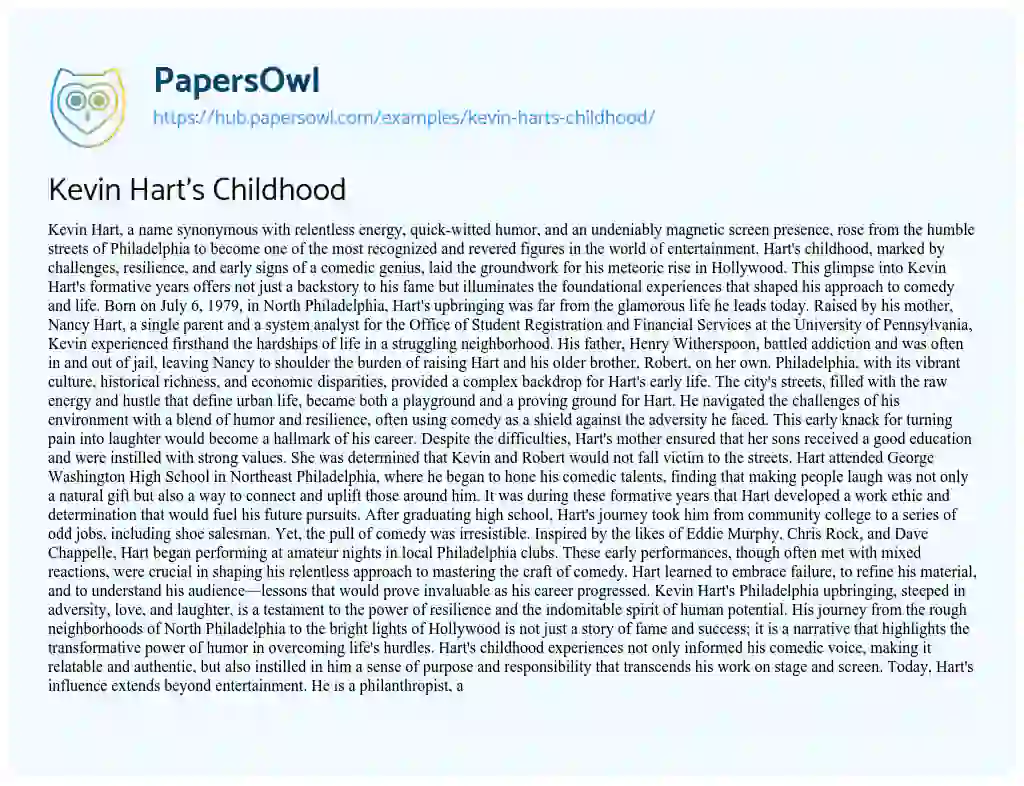 PapersOwl
https://hub.papersowl.com/examples/kevin-harts-childhood/

Kevin Hart's Childhood

Kevin Hart, a name synonymous with relentless energy, quick-witted humor, and an undeniably magnetic screen presence, rose from the humble streets of Philadelphia to become one of the most recognized and revered figures in the world of entertainment. Hart's childhood, marked by challenges, resilience, and early signs of a comedic genius, laid the groundwork for his meteoric rise in Hollywood. This glimpse into Kevin Hart's formative years offers not just a backstory to his fame but illuminates the foundational experiences that shaped his approach to comedy and life. Born on July 6, 1979, in North Philadelphia, Hart's upbringing was far from the glamorous life he leads today. Raised by his mother, Nancy Hart, a single parent and a system analyst for the Office of Student Registration and Financial Services at the University of Pennsylvania, Kevin experienced firsthand the hardships of life in a struggling neighborhood. His father, Henry Witherspoon, battled addiction and was often in and out of jail, leaving Nancy to shoulder the burden of raising Hart and his older brother, Robert, on her own. Philadelphia, with its vibrant culture, historical richness, and economic disparities, provided a complex backdrop for Hart's early life. The city's streets, filled with the raw energy and hustle that define urban life, became both a playground and a proving ground for Hart. He navigated the challenges of his environment with a blend of humor and resilience, often using comedy as a shield against the adversity he faced. This early knack for turning pain into laughter would become a hallmark of his career. Despite the difficulties, Hart's mother ensured that her sons received a good education and were instilled with strong values. She was determined that Kevin and Robert would not fall victim to the streets. Hart attended George Washington High School in Northeast Philadelphia, where he began to hone his comedic talents, finding that making people laugh was not only a natural gift but also a way to connect and uplift those around him. It was during these formative years that Hart developed a work ethic and determination that would fuel his future pursuits. After graduating high school, Hart's journey took him from community college to a series of odd jobs, including shoe salesman. Yet, the pull of comedy was irresistible. Inspired by the likes of Eddie Murphy, Chris Rock, and Dave Chappelle, Hart began performing at amateur nights in local Philadelphia clubs. These early performances, though often met with mixed reactions, were crucial in shaping his relentless approach to mastering the craft of comedy. Hart learned to embrace failure, to refine his material, and to understand his audience—lessons that would prove invaluable as his career progressed. Kevin Hart's Philadelphia upbringing, steeped in adversity, love, and laughter, is a testament to the power of resilience and the indomitable spirit of human potential. His journey from the rough neighborhoods of North Philadelphia to the bright lights of Hollywood is not just a story of fame and success; it is a narrative that highlights the transformative power of humor in overcoming life's hurdles. Hart's childhood experiences not only informed his comedic voice, making it relatable and authentic, but also instilled in him a sense of purpose and responsibility that transcends his work on stage and screen. Today, Hart's influence extends beyond entertainment. He is a philanthropist, a